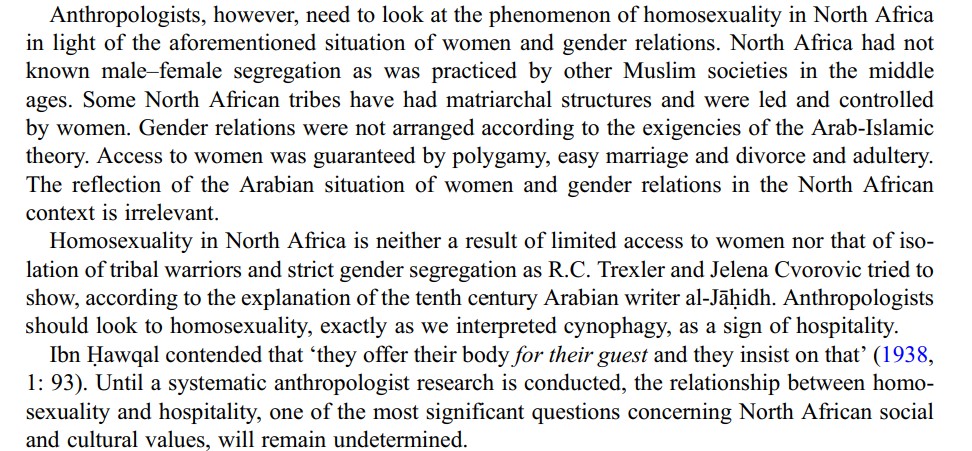 Anthropologists, however, need to look at the phenomenon of homosexuality in North Africa in light of the aforementioned situation of women and gender relations. North Africa had not known male–female segregation as was practiced by other Muslim societies in the middle ages. Some North African tribes have had matriarchal structures and were led and controlled by women. Gender relations were not arranged according to the exigencies of the Arab-Islamic theory. Access to women was guaranteed by polygamy, easy marriage and divorce and adultery. The reflection of the Arabian situation of women and gender relations in the North African context is irrelevant.

Homosexuality in North Africa is neither a result of limited access to women nor that of isolation of tribal warriors and strict gender segregation as R.C. Trexler and Jelena Cvorovic tried to show, according to the explanation of the tenth century Arabian writer al-Jāḥidh. Anthropologists should look to homosexuality, exactly as we interpreted cynophagy, as a sign of hospitality.

Ibn Ḥawqal contended that 'they offer their body for their guest and they insist on that' (1938, 1: 93). Until a systematic anthropologist research is conducted, the relationship between homosexuality and hospitality, one of the most significant questions concerning North African social and cultural values, will remain undetermined.